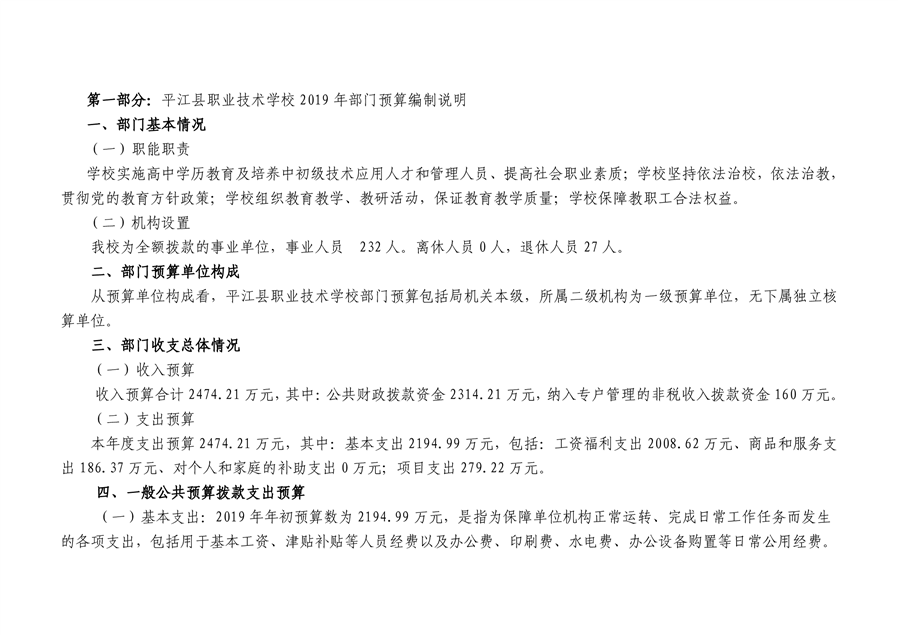 第一部分：平江县职业技术学校 2019 年部门预算编制说明

一、部门基本情况

（一）职能职责

学校实施高中学历教育及培养中初级技术应用人才和管理人员、提高社会职业素质；学校坚持依法治校，依法治教，贯彻党的教育方针政策；学校组织教育教学、教研活动，保证教育教学质量；学校保障教职工合法权益。

（二）机构设置

我校为全额拨款的事业单位，事业人员 232 人。离休人员 0 人，退休人员 27 人。

二、部门预算单位构成

从预算单位构成看，平江县职业技术学校部门预算包括局机关本级，所属二级机构为一级预算单位，无下属独立核算单位。

三、部门收支总体情况

（一）收入预算

收入预算合计 2474.21 万元，其中：公共财政拨款资金 2314.21 万元，纳入专户管理的非税收入拨款资金 160 万元。

（二）支出预算

本年度支出预算 2474.21 万元，其中：基本支出 2194.99 万元，包括：工资福利支出 2008.62 万元、商品和服务支出 186.37 万元、对个人和家庭的补助支出 0 万元；项目支出 279.22 万元。

四、一般公共预算拨款支出预算

（一）基本支出：2019 年年初预算数为 2194.99 万元，是指为保障单位机构正常运转、完成日常工作任务而发生的各项支出，包括用于基本工资、津贴补贴等人员经费以及办公费、印刷费、水电费、办公设备购置等日常公用经费。